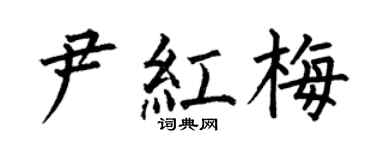 尹紅梅

词典网